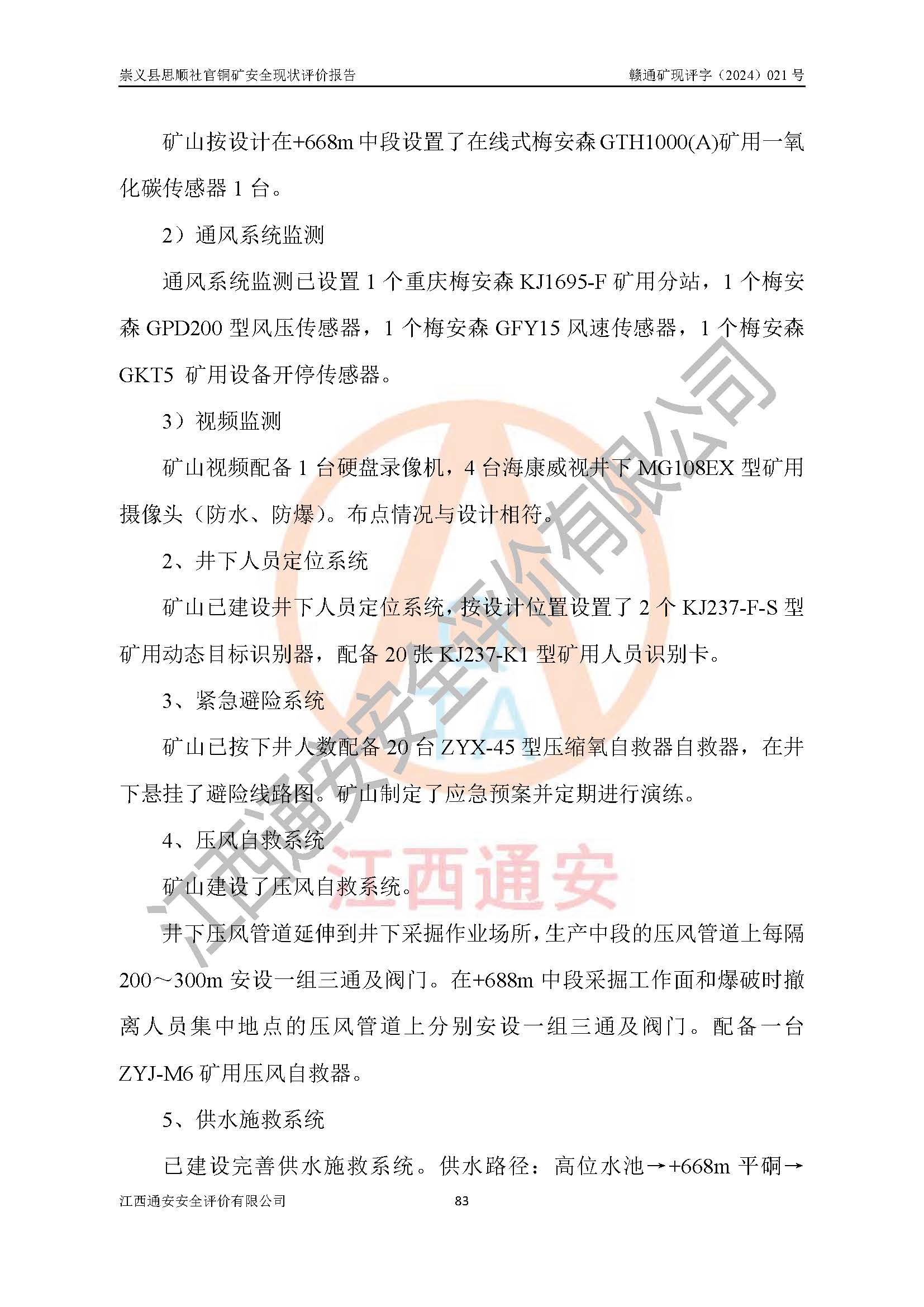 崇义县思顺社官铜矿安全现状评价报告 赣通矿现评字（2024）021号

矿山按设计在+668m中段设置了在线式梅安森GTH1000(A)矿用一氧化碳传感器1台。

2）通风系统监测

通风系统监测已设置1个重庆梅安森KJ1695-F矿用分站，1个梅安森GPD200型风压传感器，1个梅安森GFY15风速传感器，1个梅安森GKT5矿用设备开停传感器。

3）视频监测

矿山视频配备1台硬盘录像机，4台海康威视井下MG108EX型矿用摄像头（防水、防爆）。布点情况与设计相符。

2、井下人员定位系统

矿山已建设井下人员定位系统，按设计位置设置了2个KJ237-F-S型矿用动态目标识别器，配备20张KJ237-K1型矿用人员识别卡。

3、紧急避险系统

矿山已按下井人数配备20台ZYX-45型压缩氧自救器自救器，在井下悬挂了避险线路图。矿山制定了应急预案并定期进行演练。

4、压风自救系统

矿山建设了压风自救系统。

井下压风管道延伸到井下采掘作业场所，生产中段的压风管道上每隔200～300m安设一组三通及阀门。在+688m中段采掘工作面和爆破时撤离人员集中地点的压风管道上分别安设一组三通及阀门。配备一台ZYJ-M6矿用压风自救器。

5、供水施救系统

已建设完善供水施救系统。供水路径：高位水池→+668m平硐→

江西通安安全评价有限公司 83

江西通安安全评价有限公司
江西通安